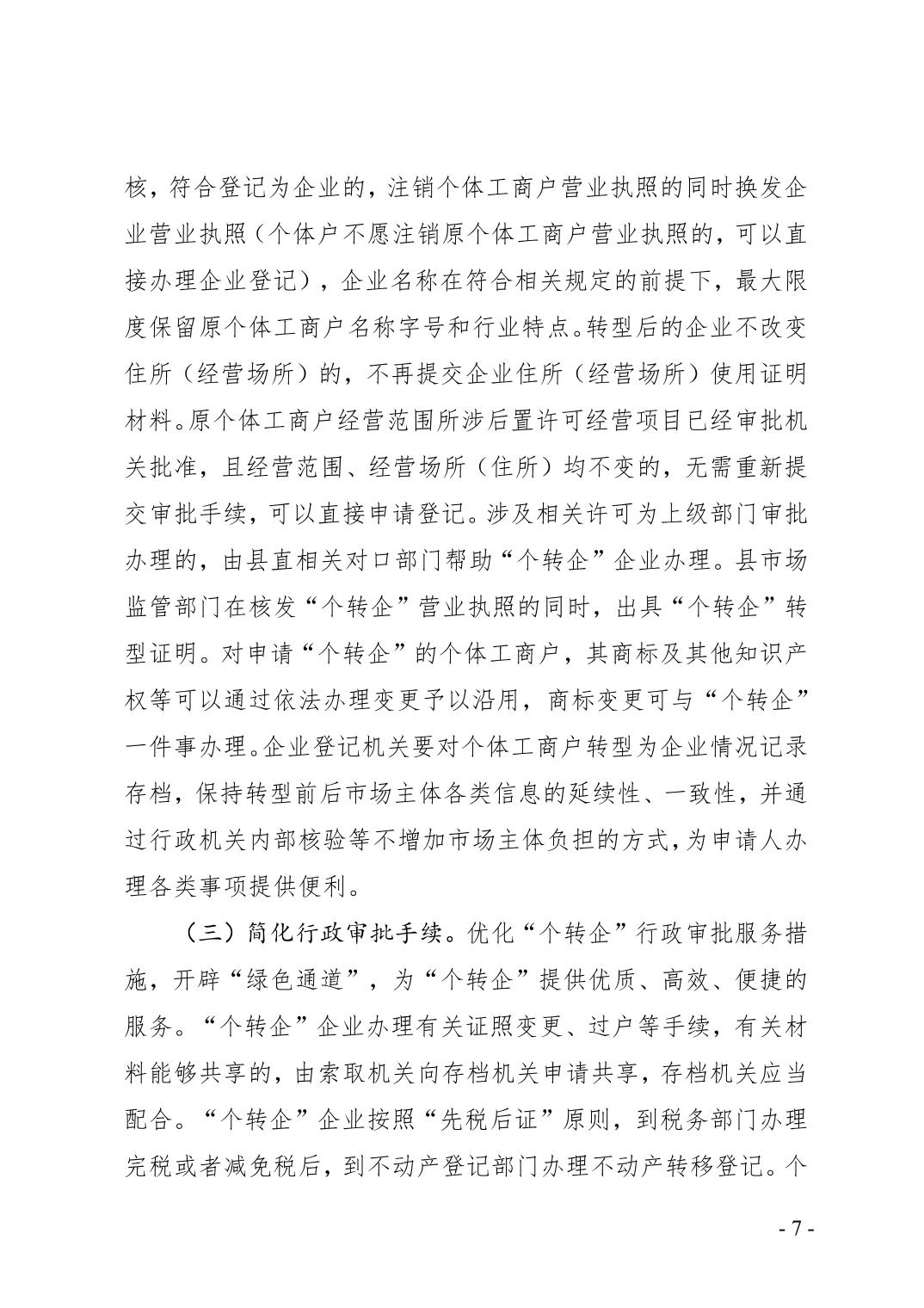 核，符合登记为企业的，注销个体工商户营业执照的同时换发企业营业执照（个体户不愿注销原个体工商户营业执照的，可以直接办理企业登记），企业名称在符合相关规定的前提下，最大限度保留原个体工商户名称字号和行业特点。转型后的企业不改变住所（经营场所）的，不再提交企业住所（经营场所）使用证明材料。原个体工商户经营范围所涉后置许可经营项目已经审批机关批准，且经营范围、经营场所（住所）均不变的，无需重新提交审批手续，可以直接申请登记。涉及相关许可为上级部门审批办理的，由县直相关对口部门帮助“个转企”企业办理。县市场监管部门在核发“个转企”营业执照的同时，出具“个转企”转型证明。对申请“个转企”的个体工商户，其商标及其他知识产权等可以通过依法办理变更予以沿用，商标变更可与“个转企”一件事办理。企业登记机关要对个体工商户转型为企业情况记录存档，保持转型前后市场主体各类信息的延续性、一致性，并通过行政机关内部核验等不增加市场主体负担的方式，为申请人办理各类事项提供便利。

（三）简化行政审批手续。优化“个转企”行政审批服务措施，开辟“绿色通道”，为“个转企”提供优质、高效、便捷的服务。“个转企”企业办理有关证照变更、过户等手续，有关材料能够共享的，由索取机关向存档机关申请共享，存档机关应当配合。“个转企”企业按照“先税后证”原则，到税务部门办理完税或者减免税后，到不动产登记部门办理不动产转移登记。个

- 7 -